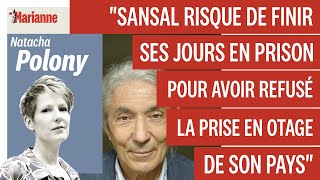 Marianne

Natacha
Polony

"SANSAL RISQUE DE FINIR SES JOURS EN PRISON POUR AVOIR REFUSÉ LA PRISE EN OTAGE DE SON PAYS"